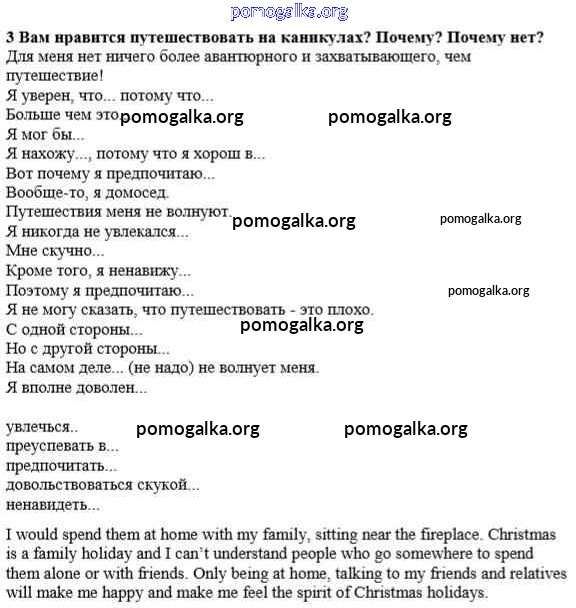 pomogalka.org

3 Вам нравится путешествовать на каникулах? Почему? Почему нет?
Для меня нет ничего более авантюрного и захватывающего, чем путешествие!
Я уверен, что... потому что...
Больше чем это pomogalka.org pomogalka.org
Я мог бы...
Я нахожу..., потому что я хорош в...
Вот почему я предпочитаю...
Вообще-то, я домосед.
Путешествия меня не волнуют. pomogalka.org pomogalka.org
Я никогда не увлекался...
Мне скучно...
Кроме того, я ненавижу...
Поэтому я предпочитаю... pomogalka.org
Я не могу сказать, что путешествовать - это плохо.
С одной стороны... pomogalka.org
Но с другой стороны...
На самом деле... (не надо) не волнует меня.
Я вполне доволен...

увлечься.. pomogalka.org pomogalka.org
преуспевать в...
предпочитать...
довольствоваться скукой...
ненавидеть...

I would spend them at home with my family, sitting near the fireplace. Christmas is a family holiday and I can't understand people who go somewhere to spend them alone or with friends. Only being at home, talking to my friends and relatives will make me happy and make me feel the spirit of Christmas holidays.